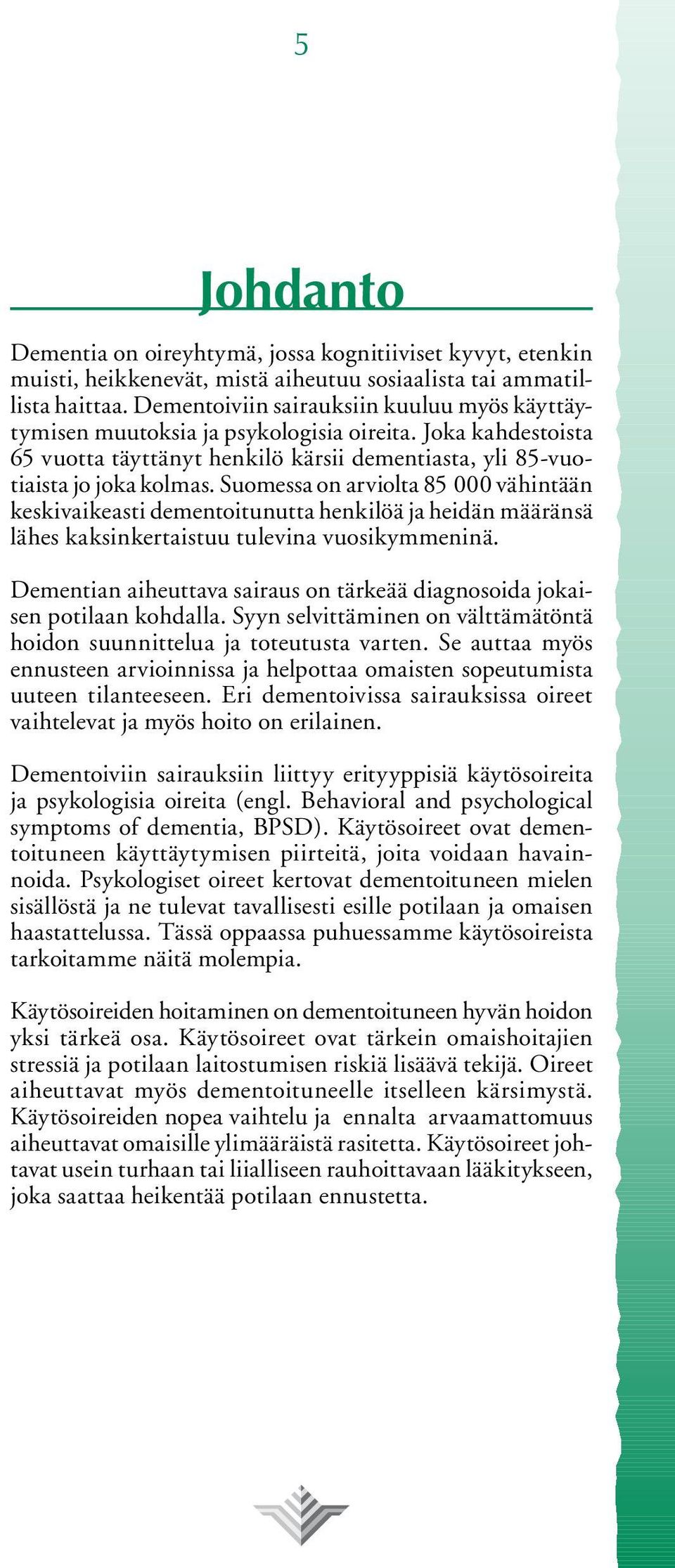 5

Johdanto

Dementia on oireyhtymä, jossa kognitiiviset kyvyt, etenkin muisti, heikkenevät, mistä aiheutuu sosiaalista tai ammatillista haittaa. Dementoiviin sairauksiin kuuluu myös käyttäytymisen muutoksia ja psykologisia oireita. Joka kahdestoista 65 vuotta täyttänyt henkilö kärsii dementiasta, yli 85-vuotiaista jo joka kolmas. Suomessa on arviolta 85 000 vähintään keskivaikeasti dementoitunutta henkilöä ja heidän määränsä lähes kaksinkertaistuu tulevina vuosikymmeninä.

Dementian aiheuttava sairaus on tärkeää diagnosoida jokaisen potilaan kohdalla. Syyn selvittäminen on välttämätöntä hoidon suunnittelua ja toteutusta varten. Se auttaa myös ennusteen arvioinnissa ja helpottaa omaisten sopeutumista uuteen tilanteeseen. Eri dementoivissa sairauksissa oireet vaihtelevat ja myös hoito on erilainen.

Dementoiviin sairauksiin liittyy erityyppisiä käytösoireita ja psykologisia oireita (engl. Behavioral and psychological symptoms of dementia, BPSD). Käytösoireet ovat dementoituneen käyttäytymisen piirteitä, joita voidaan havainnoida. Psykologiset oireet kertovat dementoituneen mielen sisällöstä ja ne tulevat tavallisesti esille potilaan ja omaisen haastattelussa. Tässä oppaassa puhuessamme käytösoireista tarkoitamme näitä molempia.

Käytösoireiden hoitaminen on dementoituneen hyvän hoidon yksi tärkeä osa. Käytösoireet ovat tärkein omaishoitajien stressiä ja potilaan laitostumisen riskiä lisäävä tekijä. Oireet aiheuttavat myös dementoituneelle itselleen kärsimystä. Käytösoireiden nopea vaihtelu ja ennalta arvaamattomuus aiheuttavat omaisille ylimääräistä rasitetta. Käytösoireet johtavat usein turhaan tai liialliseen rauhoittavaan lääkitykseen, joka saattaa heikentää potilaan ennustetta.